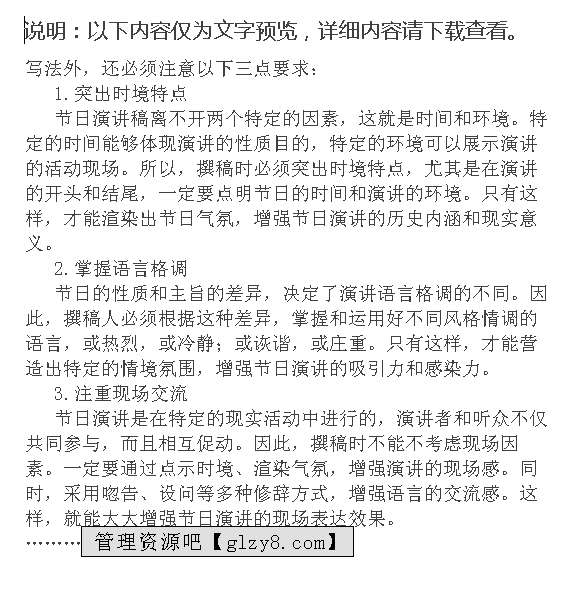 说明：以下内容仅为文字预览，详细内容请下载查看。

写法外，还必须注意以下三点要求：

1.突出时境特点

节日演讲稿离不开两个特定的因素，这就是时间和环境。特定的时间能够体现演讲的性质目的，特定的环境可以展示演讲的活动现场。所以，撰稿时必须突出时境特点，尤其是在演讲的开头和结尾，一定要点明节日的时间和演讲的环境。只有这样，才能渲染出节日气氛，增强节日演讲的历史内涵和现实意义。

2.掌握语言格调

节日的性质和主旨的差异，决定了演讲语言格调的不同。因此，撰稿人必须根据这种差异，掌握和运用好不同风格情调的语言，或热烈，或冷静；或诙谐，或庄重。只有这样，才能营造出特定的情境氛围，增强节日演讲的吸引力和感染力。

3.注重现场交流

节日演讲是在特定的现实活动中进行的，演讲者和听众不仅共同参与，而且相互促动。因此，撰稿时不能不考虑现场因素。一定要通过点示时境、渲染气氛，增强演讲的现场感。同时，采用呼告、设问等多种修辞方式，增强语言的交流感。这样，就能大大增强节日演讲的现场表达效果。

………管理资源吧【glzy8.com】